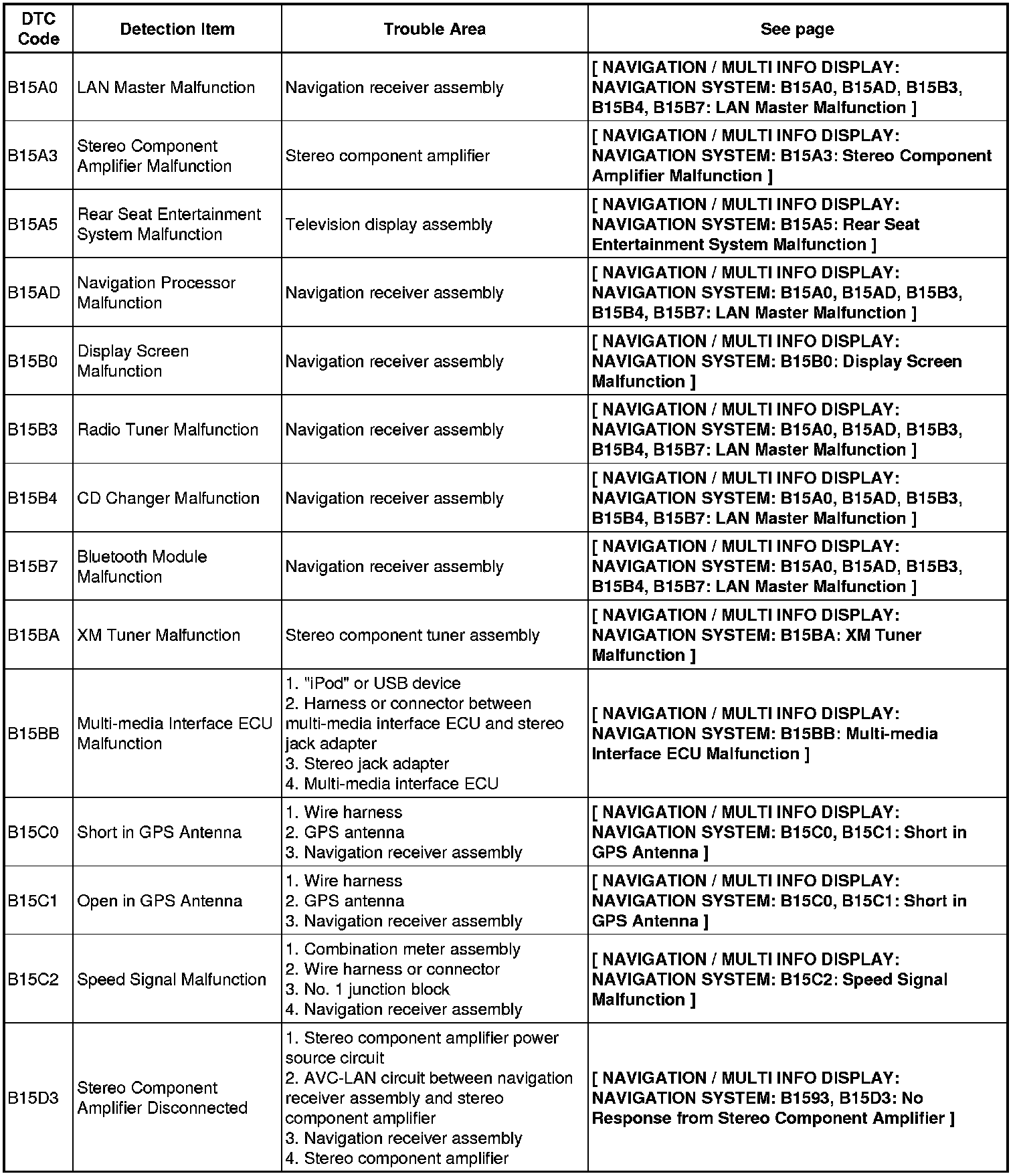 | DTC Code | Detection Item | Trouble Area | See page |
|---|---|---|---|
| B15A0 | LAN Master Malfunction | Navigation receiver assembly | [ NAVIGATION / MULTI INFO DISPLAY: NAVIGATION SYSTEM: B15A0, B15AD, B15B3, B15B4, B15B7: LAN Master Malfunction ] |
| B15A3 | Stereo Component Amplifier Malfunction | Stereo component amplifier | [ NAVIGATION / MULTI INFO DISPLAY: NAVIGATION SYSTEM: B15A3: Stereo Component Amplifier Malfunction ] |
| B15A5 | Rear Seat Entertainment System Malfunction | Television display assembly | [ NAVIGATION / MULTI INFO DISPLAY: NAVIGATION SYSTEM: B15A5: Rear Seat Entertainment System Malfunction ] |
| B15AD | Navigation Processor Malfunction | Navigation receiver assembly | [ NAVIGATION / MULTI INFO DISPLAY: NAVIGATION SYSTEM: B15A0, B15AD, B15B3, B15B4, B15B7: LAN Master Malfunction ] |
| B15B0 | Display Screen Malfunction | Navigation receiver assembly | [ NAVIGATION / MULTI INFO DISPLAY: NAVIGATION SYSTEM: B15B0: Display Screen Malfunction ] |
| B15B3 | Radio Tuner Malfunction | Navigation receiver assembly | [ NAVIGATION / MULTI INFO DISPLAY: NAVIGATION SYSTEM: B15A0, B15AD, B15B3, B15B4, B15B7: LAN Master Malfunction ] |
| B15B4 | CD Changer Malfunction | Navigation receiver assembly | [ NAVIGATION / MULTI INFO DISPLAY: NAVIGATION SYSTEM: B15A0, B15AD, B15B3, B15B4, B15B7: LAN Master Malfunction ] |
| B15B7 | Bluetooth Module Malfunction | Navigation receiver assembly | [ NAVIGATION / MULTI INFO DISPLAY: NAVIGATION SYSTEM: B15A0, B15AD, B15B3, B15B4, B15B7: LAN Master Malfunction ] |
| B15BA | XM Tuner Malfunction | Stereo component tuner assembly | [ NAVIGATION / MULTI INFO DISPLAY: NAVIGATION SYSTEM: B15BA: XM Tuner Malfunction ] |
| B15BB | Multi-media Interface ECU Malfunction | 1. "iPod" or USB device 2. Harness or connector between multi-media interface ECU and stereo jack adapter 3. Stereo jack adapter 4. Multi-media interface ECU | [ NAVIGATION / MULTI INFO DISPLAY: NAVIGATION SYSTEM: B15BB: Multi-media Interface ECU Malfunction ] |
| B15C0 | Short in GPS Antenna | 1. Wire harness 2. GPS antenna 3. Navigation receiver assembly | [ NAVIGATION / MULTI INFO DISPLAY: NAVIGATION SYSTEM: B15C0, B15C1: Short in GPS Antenna ] |
| B15C1 | Open in GPS Antenna | 1. Wire harness 2. GPS antenna 3. Navigation receiver assembly | [ NAVIGATION / MULTI INFO DISPLAY: NAVIGATION SYSTEM: B15C0, B15C1: Short in GPS Antenna ] |
| B15C2 | Speed Signal Malfunction | 1. Combination meter assembly 2. Wire harness or connector 3. No. 1 junction block 4. Navigation receiver assembly | [ NAVIGATION / MULTI INFO DISPLAY: NAVIGATION SYSTEM: B15C2: Speed Signal Malfunction ] |
| B15D3 | Stereo Component Amplifier Disconnected | 1. Stereo component amplifier power source circuit 2. AVC-LAN circuit between navigation receiver assembly and stereo component amplifier 3. Navigation receiver assembly 4. Stereo component amplifier | [ NAVIGATION / MULTI INFO DISPLAY: NAVIGATION SYSTEM: B1593, B15D3: No Response from Stereo Component Amplifier ] |